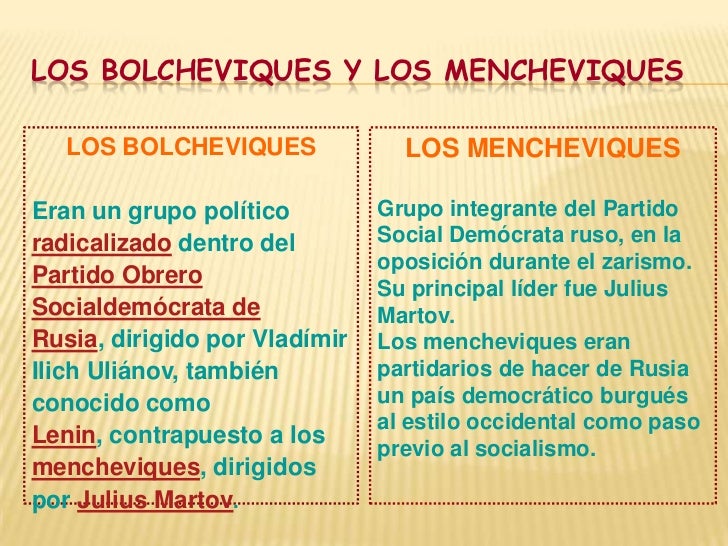 LOS BOLCHEVIQUES Y LOS MENCHEVIQUES

LOS BOLCHEVIQUES

Eran un grupo político radicalizado dentro del Partido Obrero Socialdemócrata de Rusia, dirigido por Vladímir Ilich Uliánov, también conocido como Lenin, contrapuesto a los mencheviques, dirigidos por Julius Martov.

LOS MENCHEVIQUES

Grupo integrante del Partido Social Demócrata ruso, en la oposición durante el zarismo. Su principal líder fue Julius Martov.
Los mencheviques eran partidarios de hacer de Rusia un país democrático burgués al estilo occidental como paso previo al socialismo.